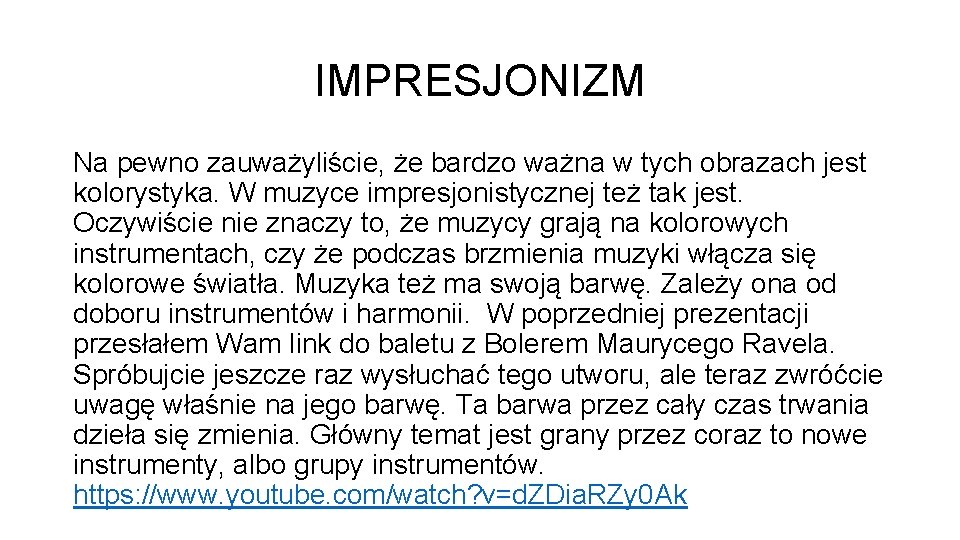 IMPRESJONIZM

Na pewno zauważyliście, że bardzo ważna w tych obrazach jest kolorystyka. W muzyce impresjonistycznej też tak jest. Oczywiście nie znaczy to, że muzycy grają na kolorowych instrumentach, czy że podczas brzmienia muzyki włącza się kolorowe światła. Muzyka też ma swoją barwę. Zależy ona od doboru instrumentów i harmonii. W poprzedniej prezentacji przesłałem Wam link do baletu z Bolerem Maurycego Ravela. Spróbujcie jeszcze raz wysłuchać tego utworu, ale teraz zwróćcie uwagę właśnie na jego barwę. Ta barwa przez cały czas trwania dzieła się zmienia. Główny temat jest grany przez coraz to nowe instrumenty, albo grupy instrumentów. https://www.youtube.com/watch?v=dZDiaRZy0Ak